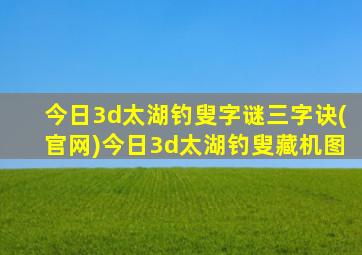 今日3d太湖钓叟字谜三字诀(官网)今日3d太湖钓叟藏机图